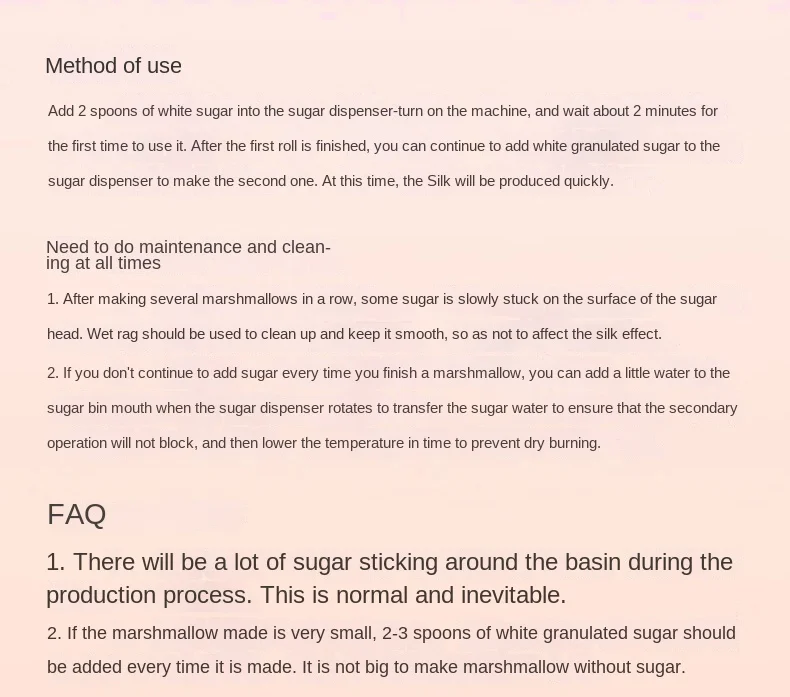 Method of use

Add 2 spoons of white sugar into the sugar dispenser-turn on the machine, and wait about 2 minutes for the first time to use it. After the first roll is finished, you can continue to add white granulated sugar to the sugar dispenser to make the second one. At this time, the Silk will be produced quickly.

Need to do maintenance and cleaning at all times

1. After making several marshmallows in a row, some sugar is slowly stuck on the surface of the sugar head. Wet rag should be used to clean up and keep it smooth, so as not to affect the silk effect.

2. If you don't continue to add sugar every time you finish a marshmallow, you can add a little water to the sugar bin mouth when the sugar dispenser rotates to transfer the sugar water to ensure that the secondary operation will not block, and then lower the temperature in time to prevent dry burning.

FAQ

1. There will be a lot of sugar sticking around the basin during the production process. This is normal and inevitable.

2. If the marshmallow made is very small, 2-3 spoons of white granulated sugar should be added every time it is made. It is not big to make marshmallow without sugar.